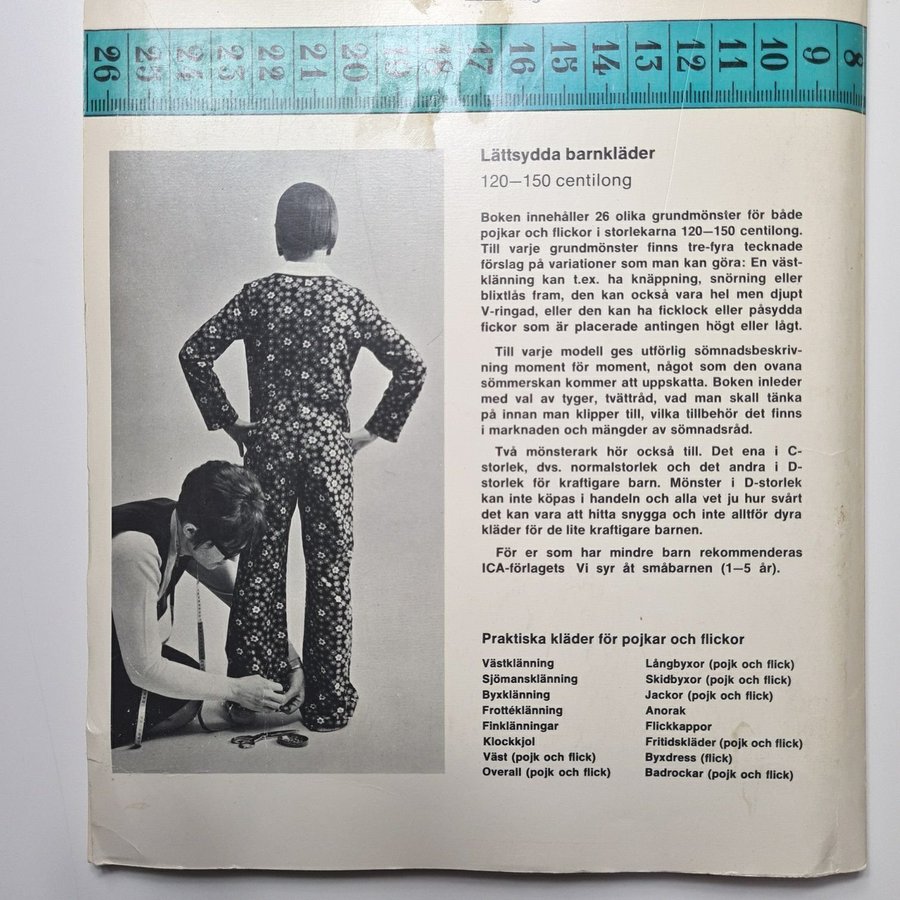 26 25 24 23 22 21 20 19 18 17 16 15 14 13 12 11 10 9 8

Lättsydda barnkläder
120—150 centilong

Boken innehåller 26 olika grundmönster för både pojkar och flickor i storlekarna 120—150 centilong. Till varje grundmönster finns tre-fyra tecknade förslag på variationer som man kan göra: En västklänning kan t.ex. ha knäppning, snörning eller blixtlås fram, den kan också vara hel men djupt V-ringad, eller den kan ha ficklock eller påsydda fickor som är placerade antingen högt eller lågt.

Till varje modell ges utförlig sömnadsbeskrivning moment för moment, något som den ovana sömmerskan kommer att uppskatta. Boken inleder med val av tyger, tvättråd, vad man skall tänka på innan man klipper till, vilka tillbehör det finns i marknaden och mängder av sömnadsråd.

Två mönsterark hör också till. Det ena i C-storlek, dvs. normalstorlek och det andra i D-storlek för kraftigare barn. Mönster i D-storlek kan inte köpas i handeln och alla vet ju hur svårt det kan vara att hitta snygga och inte alltför dyra kläder för de lite kraftigare barnen.

För er som har mindre barn rekommenderas ICA-förlagets Vi syr åt småbarnen (1—5 år).

Praktiska kläder för pojkar och flickor

Västklänning
Sjömansklänning
Byxklänning
Frottéklänning
Finklänningar
Klockkjol
Väst (pojk och flick)
Overall (pojk och flick)

Långbyxor (pojk och flick)
Skidbyxor (pojk och flick)
Jackor (pojk och flick)
Anorak
Flickkappor
Fritidskläder (pojk och flick)
Byxdress (flick)
Badrockar (pojk och flick)